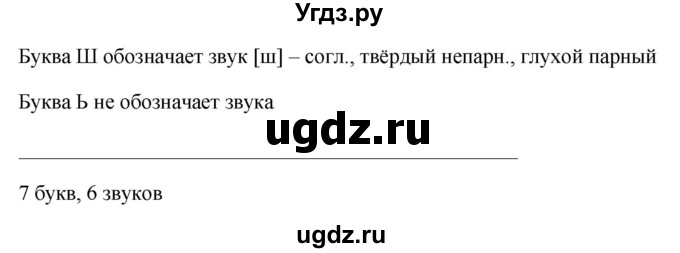 Угдз.ру

Буква Ш обозначает звук [ш] – согл., твёрдый непарн., глухой парный

Буква Ь не обозначает звука

ugdz.ru

7 букв, 6 звуков

ugdz.ru